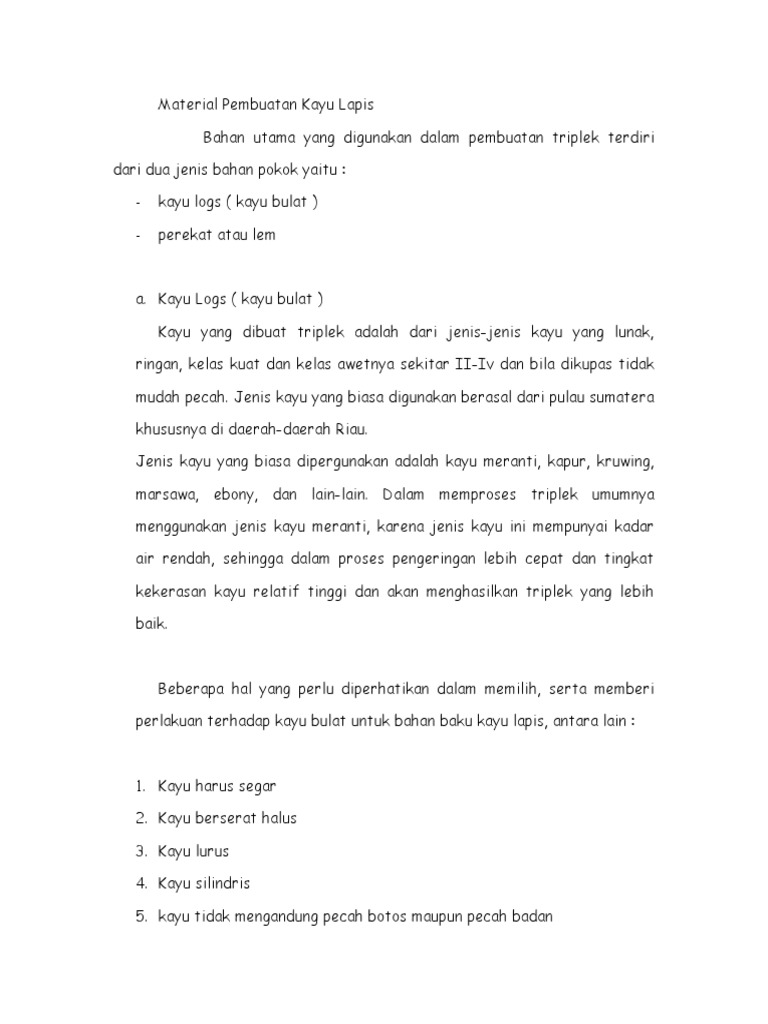 Material Pembuatan Kayu Lapis

Bahan utama yang digunakan dalam pembuatan triplek terdiri dari dua jenis bahan pokok yaitu :

- kayu logs ( kayu bulat )
- perekat atau lem

a. Kayu Logs ( kayu bulat )

Kayu yang dibuat triplek adalah dari jenis-jenis kayu yang lunak, ringan, kelas kuat dan kelas awetnya sekitar II-Iv dan bila dikupas tidak mudah pecah. Jenis kayu yang biasa digunakan berasal dari pulau sumatera khususnya di daerah-daerah Riau.
Jenis kayu yang biasa dipergunakan adalah kayu meranti, kapur, kruwing, marsawa, ebony, dan lain-lain. Dalam memproses triplek umumnya menggunakan jenis kayu meranti, karena jenis kayu ini mempunyai kadar air rendah, sehingga dalam proses pengeringan lebih cepat dan tingkat kekerasan kayu relatif tinggi dan akan menghasilkan triplek yang lebih baik.

Beberapa hal yang perlu diperhatikan dalam memilih, serta memberi perlakuan terhadap kayu bulat untuk bahan baku kayu lapis, antara lain :

1. Kayu harus segar
2. Kayu berserat halus
3. Kayu lurus
4. Kayu silindris
5. kayu tidak mengandung pecah botos maupun pecah badan